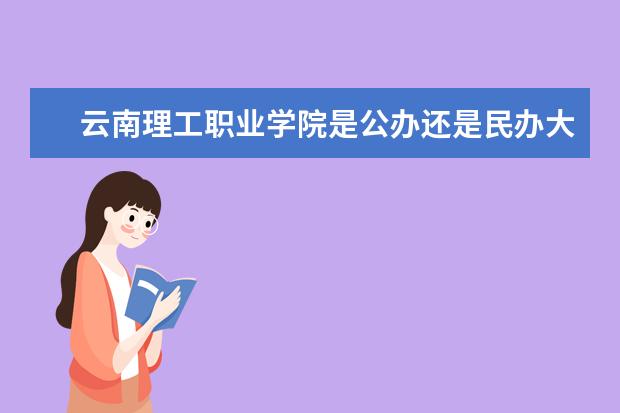 云南理工职业学院是公办还是民办大